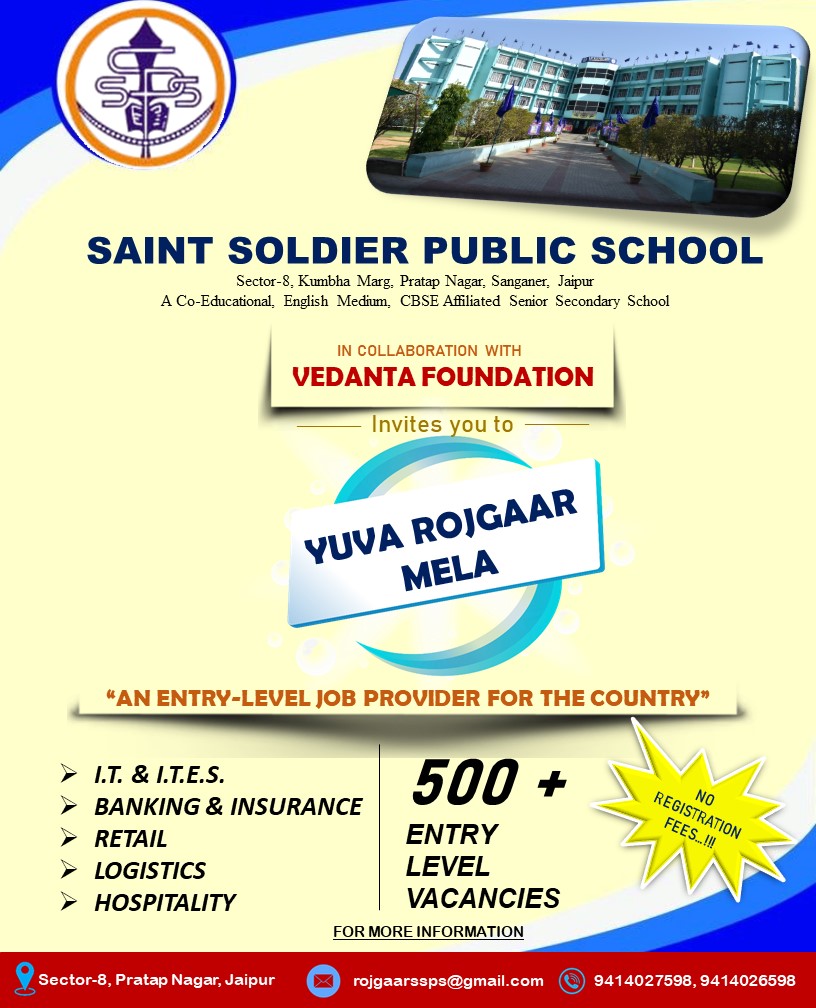 SAINT SOLDIER PUBLIC SCHOOL

Sector-8, Kumbha Marg, Pratap Nagar, Sanganer, Jaipur
A Co-Educational, English Medium, CBSE Affiliated Senior Secondary School

IN COLLABORATION WITH
VEDANTA FOUNDATION

Invites you to

YUVA ROJGAAR
MELA

"AN ENTRY-LEVEL JOB PROVIDER FOR THE COUNTRY"

➢ I.T. & I.T.E.S.
➢ BANKING & INSURANCE
➢ RETAIL
➢ LOGISTICS
➢ HOSPITALITY

500 +
ENTRY
LEVEL
VACANCIES

NO REGISTRATION FEES...!!!

FOR MORE INFORMATION

Sector-8, Pratap Nagar, Jaipur
rojgaarssps@gmail.com
9414027598, 9414026598